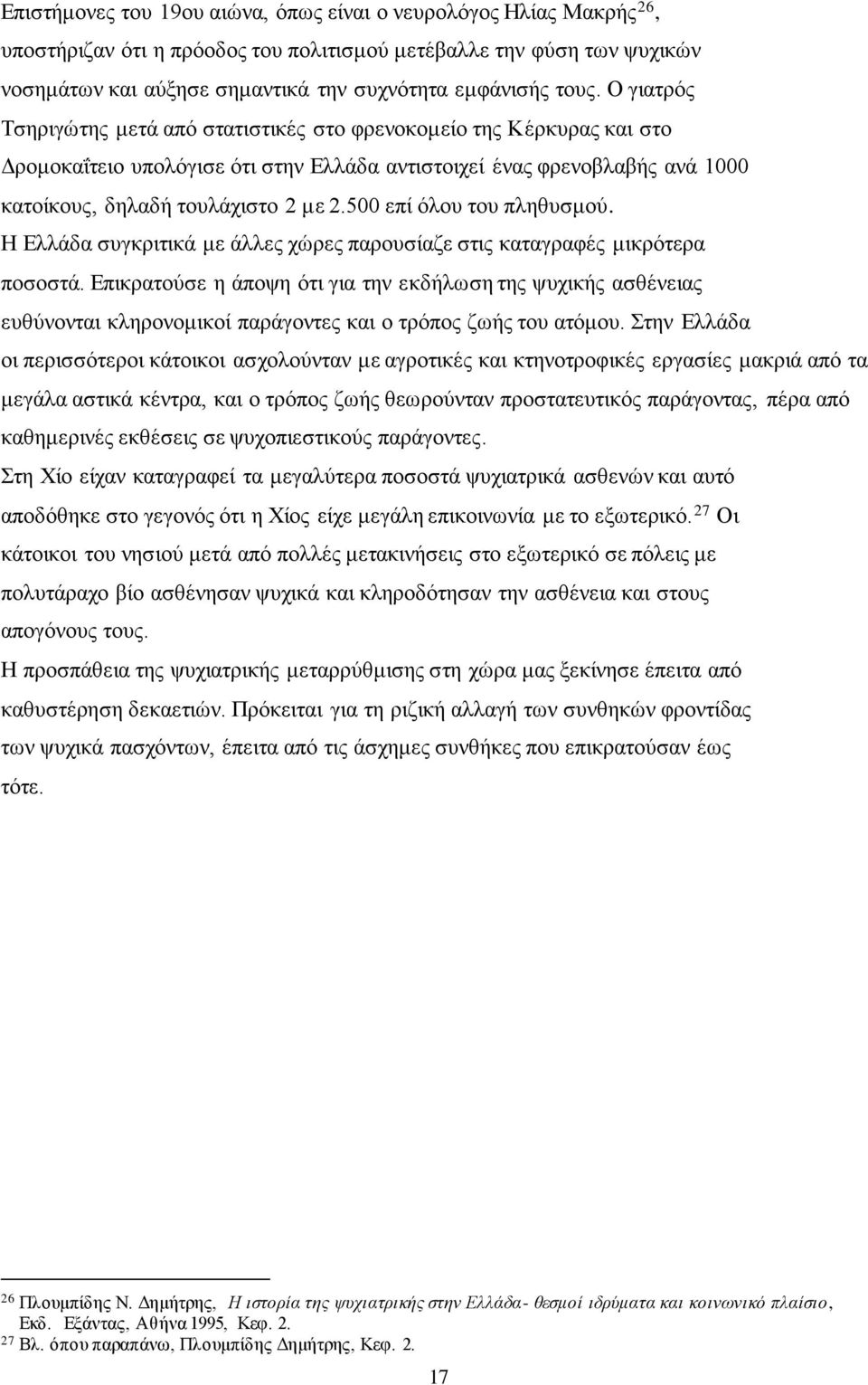 Επιστήμονες του 19ου αιώνα, όπως είναι ο νευρολόγος Ηλίας Μακρής$^{26}$, υποστήριζαν ότι η πρόοδος του πολιτισμού μετέβαλλε την φύση των ψυχικών νοσημάτων και αύξησε σημαντικά την συχνότητα εμφάνισής τους. Ο γιατρός Τσηριγώτης μετά από στατιστικές στο φρενοκομείο της Κέρκυρας και στο Δρομοκαΐτειο υπολόγισε ότι στην Ελλάδα αντιστοιχεί ένας φρενοβλαβής ανά 1000 κατοίκους, δηλαδή τουλάχιστο 2 με 2.500 επί όλου του πληθυσμού.
Η Ελλάδα συγκριτικά με άλλες χώρες παρουσίαζε στις καταγραφές μικρότερα ποσοστά. Επικρατούσε η άποψη ότι για την εκδήλωση της ψυχικής ασθένειας ευθύνονται κληρονομικοί παράγοντες και ο τρόπος ζωής του ατόμου. Στην Ελλάδα οι περισσότεροι κάτοικοι ασχολούνταν με αγροτικές και κτηνοτροφικές εργασίες μακριά από τα μεγάλα αστικά κέντρα, και ο τρόπος ζωής θεωρούνταν προστατευτικός παράγοντας, πέρα από καθημερινές εκθέσεις σε ψυχοπιεστικούς παράγοντες.
Στη Χίο είχαν καταγραφεί τα μεγαλύτερα ποσοστά ψυχιατρικά ασθενών και αυτό αποδόθηκε στο γεγονός ότι η Χίος είχε μεγάλη επικοινωνία με το εξωτερικό.$^{27}$ Οι κάτοικοι του νησιού μετά από πολλές μετακινήσεις στο εξωτερικό σε πόλεις με πολυτάραχο βίο ασθένησαν ψυχικά και κληροδότησαν την ασθένεια και στους απογόνους τους.
Η προσπάθεια της ψυχιατρικής μεταρρύθμισης στη χώρα μας ξεκίνησε έπειτα από καθυστέρηση δεκαετιών. Πρόκειται για τη ριζική αλλαγή των συνθηκών φροντίδας των ψυχικά πασχόντων, έπειτα από τις άσχημες συνθήκες που επικρατούσαν έως τότε.

$^{26}$ Πλουμπίδης Ν. Δημήτρης, Η ιστορία της ψυχιατρικής στην Ελλάδα- θεσμοί ιδρύματα και κοινωνικό πλαίσιο, Εκδ. Εξάντας, Αθήνα 1995, Κεφ. 2.
$^{27}$ Βλ. όπου παραπάνω, Πλουμπίδης Δημήτρης, Κεφ. 2.

17